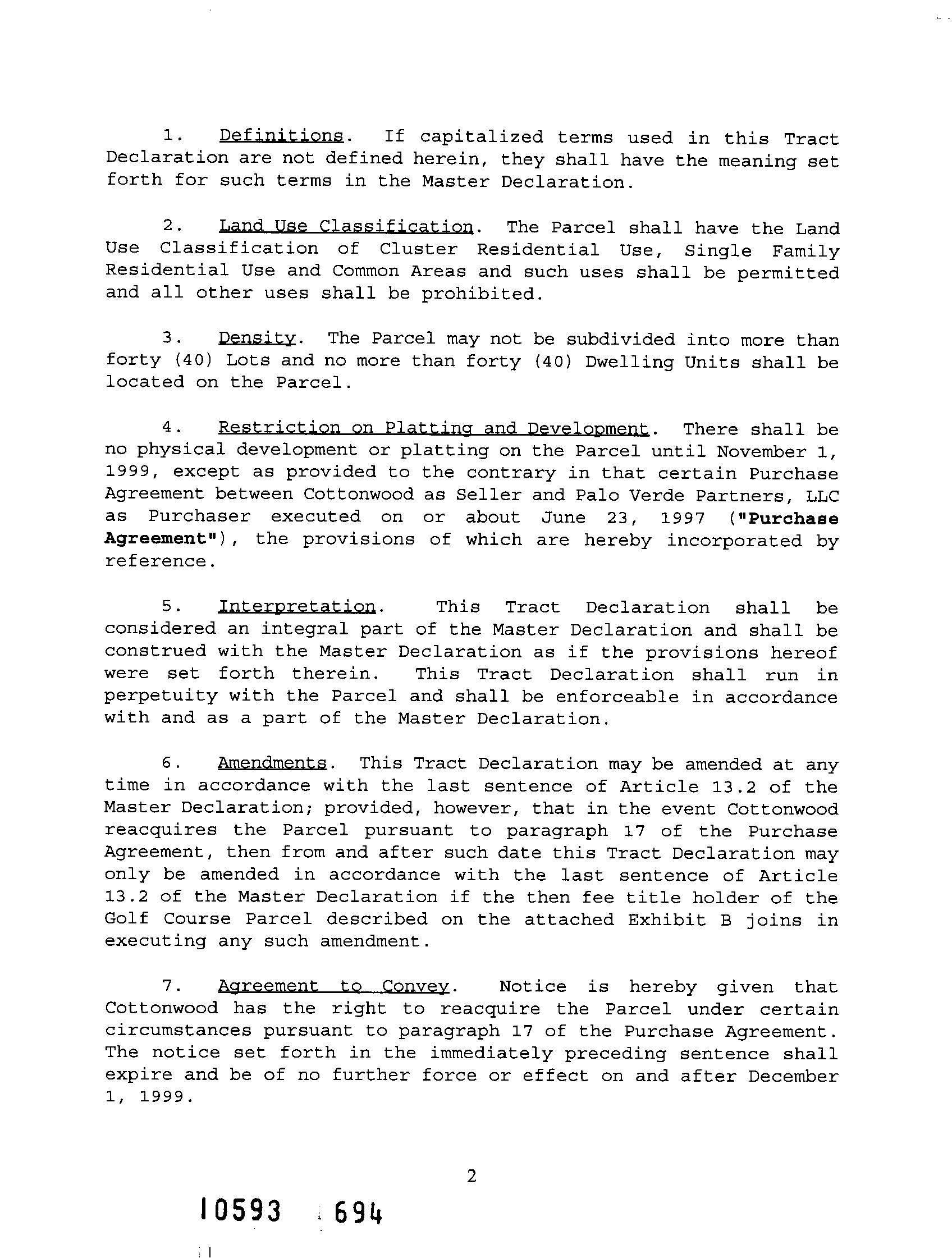 1. Definitions. If capitalized terms used in this Tract Declaration are not defined herein, they shall have the meaning set forth for such terms in the Master Declaration.

2. Land Use Classification. The Parcel shall have the Land Use Classification of Cluster Residential Use, Single Family Residential Use and Common Areas and such uses shall be permitted and all other uses shall be prohibited.

3. Density. The Parcel may not be subdivided into more than forty (40) Lots and no more than forty (40) Dwelling Units shall be located on the Parcel.

4. Restriction on Platting and Development. There shall be no physical development or platting on the Parcel until November 1, 1999, except as provided to the contrary in that certain Purchase Agreement between Cottonwood as Seller and Palo Verde Partners, LLC as Purchaser executed on or about June 23, 1997 ("Purchase Agreement"), the provisions of which are hereby incorporated by reference.

5. Interpretation. This Tract Declaration shall be considered an integral part of the Master Declaration and shall be construed with the Master Declaration as if the provisions hereof were set forth therein. This Tract Declaration shall run in perpetuity with the Parcel and shall be enforceable in accordance with and as a part of the Master Declaration.

6. Amendments. This Tract Declaration may be amended at any time in accordance with the last sentence of Article 13.2 of the Master Declaration; provided, however, that in the event Cottonwood reacquires the Parcel pursuant to paragraph 17 of the Purchase Agreement, then from and after such date this Tract Declaration may only be amended in accordance with the last sentence of Article 13.2 of the Master Declaration if the then fee title holder of the Golf Course Parcel described on the attached Exhibit B joins in executing any such amendment.

7. Agreement to Convey. Notice is hereby given that Cottonwood has the right to reacquire the Parcel under certain circumstances pursuant to paragraph 17 of the Purchase Agreement. The notice set forth in the immediately preceding sentence shall expire and be of no further force or effect on and after December 1, 1999.

2

10593 694